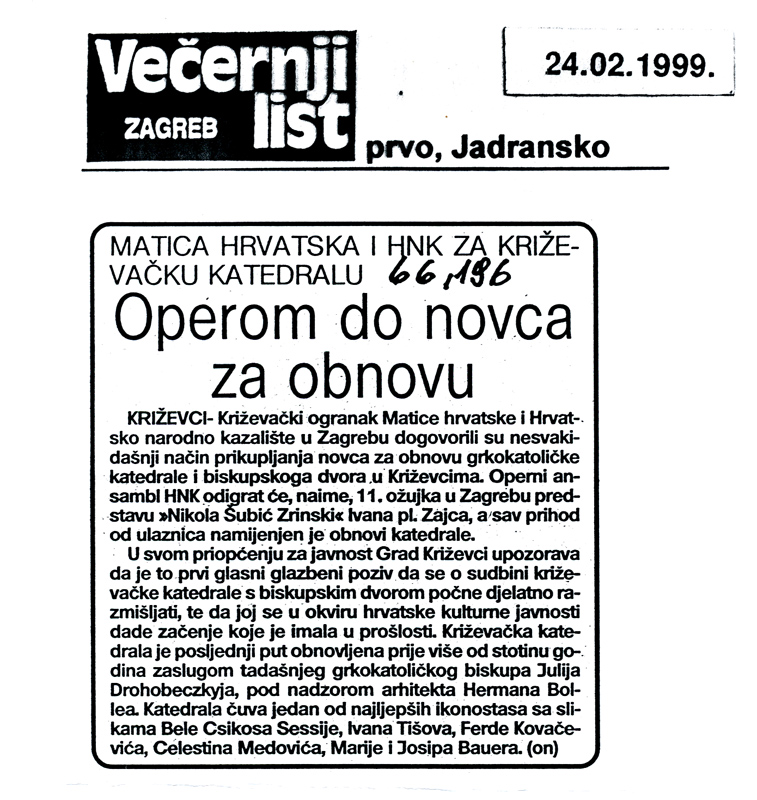 Večernji list
ZAGREB

24.02.1999.

prvo, Jadransko

MATICA HRVATSKA I HNK ZA KRIŽEVAČKU KATEDRALU 66,196

Operom do novca za obnovu

KRIŽEVCI- Križevački ogranak Matice hrvatske i Hrvatsko narodno kazalište u Zagrebu dogovorili su nesvakidašnji način prikupljanja novca za obnovu grkokatoličke katedrale i biskupskoga dvora u Križevcima. Operni ansambl HNK odigrat će, naime, 11. ožujka u Zagrebu predstavu »Nikola Šubić Zrinski« Ivana pl. Zajca, a sav prihod od ulaznica namijenjen je obnovi katedrale.

U svom priopćenju za javnost Grad Križevci upozorava da je to prvi glasni glazbeni poziv da se o sudbini križevačke katedrale s biskupskim dvorom počne djelatno razmišljati, te da joj se u okviru hrvatske kulturne javnosti dade začenje koje je imala u prošlosti. Križevačka katedrala je posljednji put obnovljena prije više od stotinu godina zaslugom tadašnjeg grkokatoličkog biskupa Julija Drohobeczkyja, pod nadzorom arhitekta Hermana Bollea. Katedrala čuva jedan od najljepših ikonostasa sa slikama Bele Csikosa Sessije, Ivana Tišova, Ferde Kovačevića, Celestina Medovića, Marije i Josipa Bauera. (on)